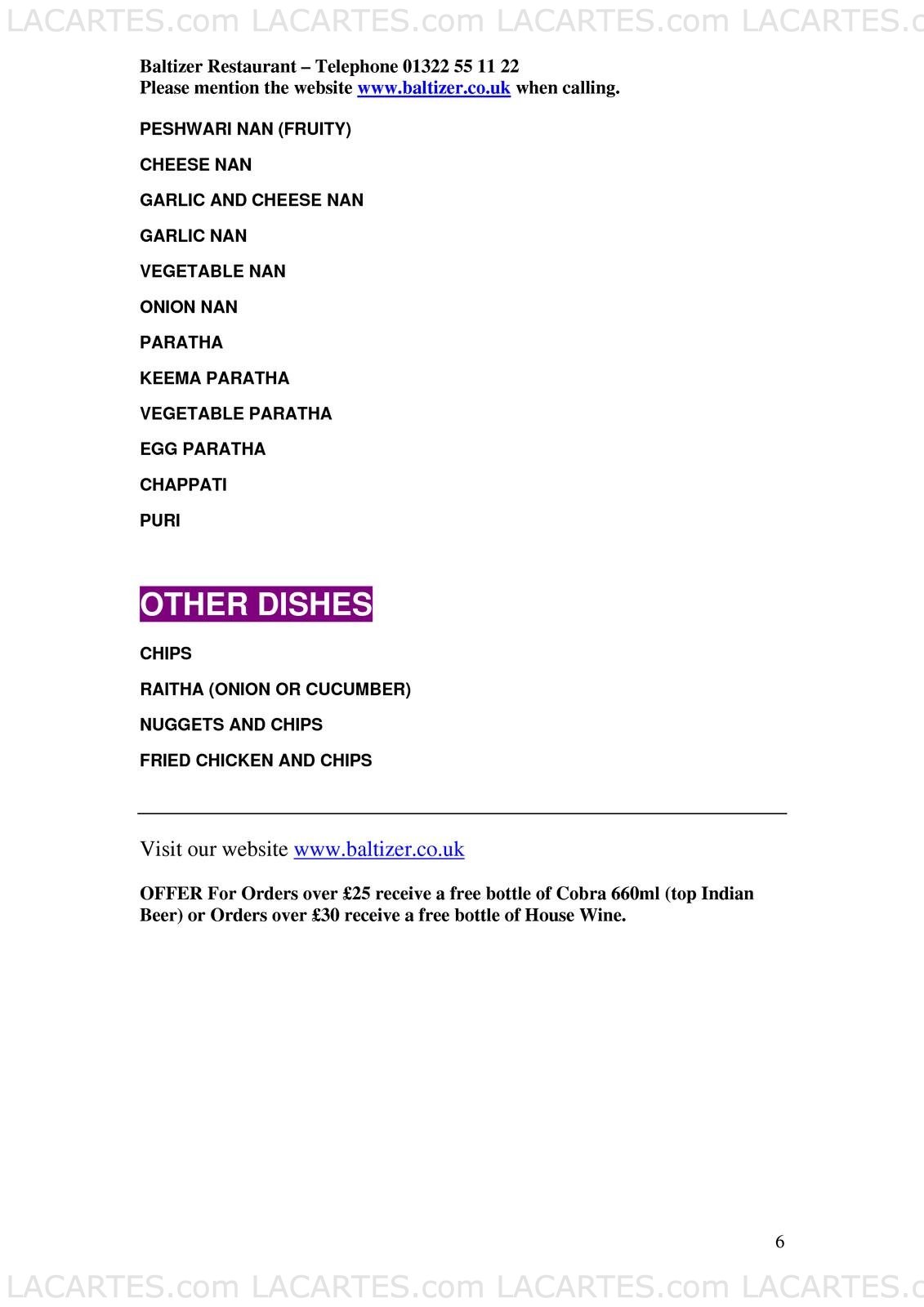 LACARTES.com LACARTES.com LACARTES.com LACARTES.c

Baltizer Restaurant – Telephone 01322 55 11 22
Please mention the website www.baltizer.co.uk when calling.

PESHWARI NAN (FRUITY)

CHEESE NAN

GARLIC AND CHEESE NAN

GARLIC NAN

VEGETABLE NAN

ONION NAN

PARATHA

KEEMA PARATHA

VEGETABLE PARATHA

EGG PARATHA

CHAPPATI

PURI

OTHER DISHES

CHIPS

RAITHA (ONION OR CUCUMBER)

NUGGETS AND CHIPS

FRIED CHICKEN AND CHIPS

Visit our website www.baltizer.co.uk

OFFER For Orders over £25 receive a free bottle of Cobra 660ml (top Indian Beer) or Orders over £30 receive a free bottle of House Wine.

6

LACARTES.com LACARTES.com LACARTES.com LACARTES.c